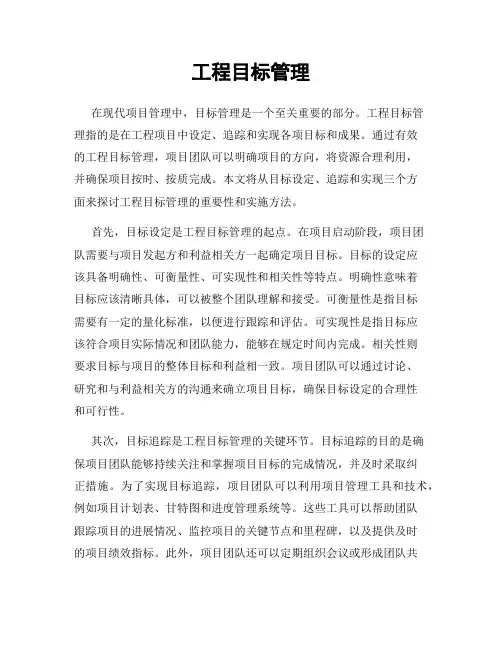 工程目标管理

在现代项目管理中，目标管理是一个至关重要的部分。工程目标管理指的是在工程项目中设定、追踪和实现各项目标和成果。通过有效的工程目标管理，项目团队可以明确项目的方向，将资源合理利用，并确保项目按时、按质完成。本文将从目标设定、追踪和实现三个方面来探讨工程目标管理的重要性和实施方法。

首先，目标设定是工程目标管理的起点。在项目启动阶段，项目团队需要与项目发起方和利益相关方一起确定项目目标。目标的设定应该具备明确性、可衡量性、可实现性和相关性等特点。明确性意味着目标应该清晰具体，可以被整个团队理解和接受。可衡量性是指目标需要有一定的量化标准，以便进行跟踪和评估。可实现性是指目标应该符合项目实际情况和团队能力，能够在规定时间内完成。相关性则要求目标与项目的整体目标和利益相一致。项目团队可以通过讨论、研究和与利益相关方的沟通来确立项目目标，确保目标设定的合理性和可行性。

其次，目标追踪是工程目标管理的关键环节。目标追踪的目的是确保项目团队能够持续关注和掌握项目目标的完成情况，并及时采取纠正措施。为了实现目标追踪，项目团队可以利用项目管理工具和技术，例如项目计划表、甘特图和进度管理系统等。这些工具可以帮助团队跟踪项目的进展情况、监控项目的关键节点和里程碑，以及提供及时的项目绩效指标。此外，项目团队还可以定期组织会议或形成团队共